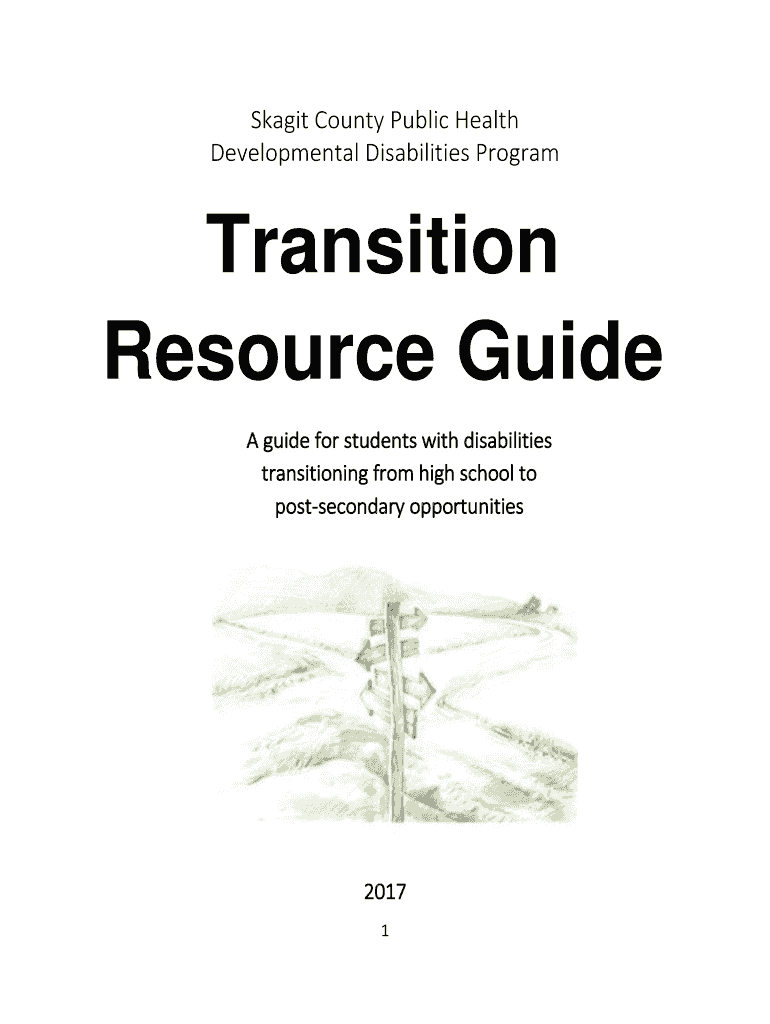 Skagit County Public Health
Developmental Disabilities Program

Transition Resource Guide

A guide for students with disabilities transitioning from high school to post-secondary opportunities

2017

1